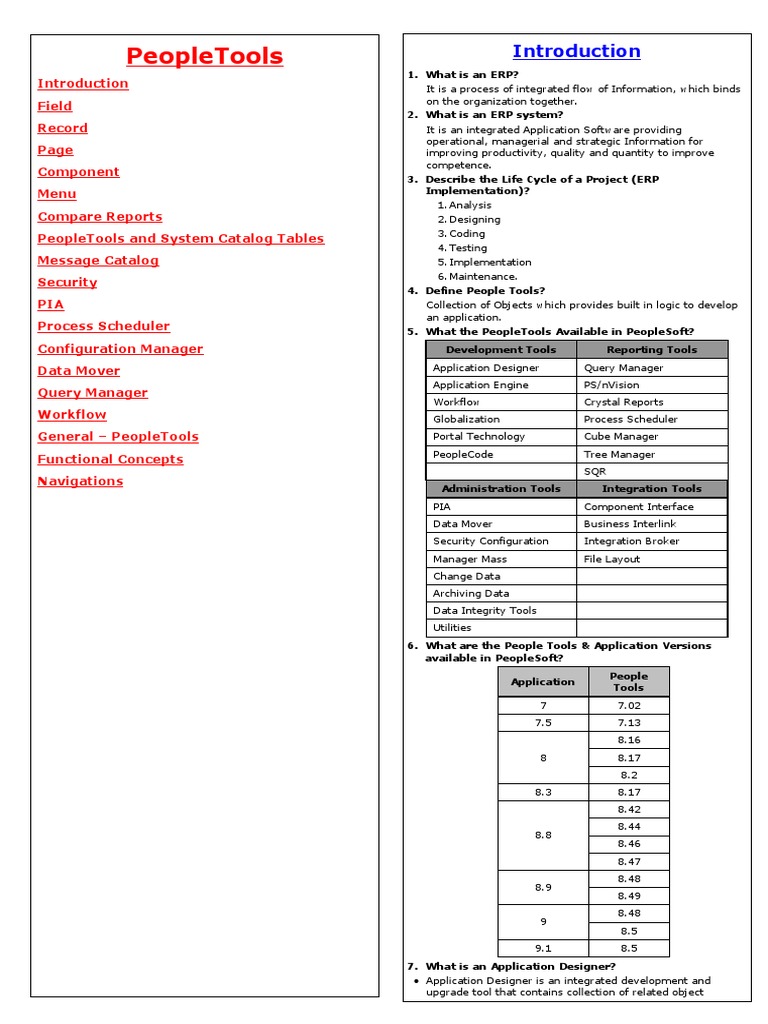 PeopleTools

Introduction
Field
Record
Page
Component
Menu
Compare Reports
PeopleTools and System Catalog Tables
Message Catalog
Security
PIA
Process Scheduler
Configuration Manager
Data Mover
Query Manager
Workflow
General – PeopleTools
Functional Concepts
Navigations

Introduction

1. What is an ERP?
It is a process of integrated flow of Information, which binds on the organization together.
2. What is an ERP system?
It is an integrated Application Software providing operational, managerial and strategic Information for improving productivity, quality and quantity to improve competence.
3. Describe the Life Cycle of a Project (ERP Implementation)?
1. Analysis
2. Designing
3. Coding
4. Testing
5. Implementation
6. Maintenance.
4. Define People Tools?
Collection of Objects which provides built in logic to develop an application.
5. What the PeopleTools Available in PeopleSoft?

| Development Tools | Reporting Tools |
|---|---|
| Application Designer | Query Manager |
| Application Engine | PS/nVision |
| Workflow | Crystal Reports |
| Globalization | Process Scheduler |
| Portal Technology | Cube Manager |
| PeopleCode | Tree Manager |
| | SQR |
| **Administration Tools** | **Integration Tools** |
| PIA | Component Interface |
| Data Mover | Business Interlink |
| Security Configuration | Integration Broker |
| Manager Mass | File Layout |
| Change Data | |
| Archiving Data | |
| Data Integrity Tools | |
| Utilities | |

6. What are the People Tools & Application Versions available in PeopleSoft?

| Application | People Tools |
|---|---|
| 7 | 7.02 |
| 7.5 | 7.13 |
| 8 | 8.16 |
| | 8.17 |
| | 8.2 |
| 8.3 | 8.17 |
| 8.8 | 8.42 |
| | 8.44 |
| | 8.46 |
| | 8.47 |
| 8.9 | 8.48 |
| | 8.49 |
| 9 | 8.48 |
| | 8.5 |
| 9.1 | 8.5 |

7. What is an Application Designer?
• Application Designer is an integrated development and upgrade tool that contains collection of related object